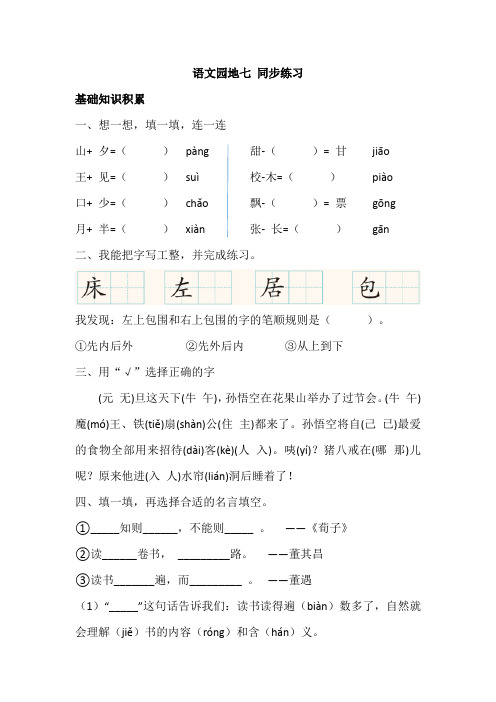 语文园地七 同步练习

基础知识积累

一、想一想，填一填，连一连

山+ 夕=（ ） pàng

王+ 见=（ ） suì

口+ 少=（ ） chǎo

月+ 半=（ ） xiàn

甜-（ ）= 甘 jiāo

校-木=（ ） piào

飘-（ ）= 票 gōng

张- 长=（ ） gān

二、我能把字写工整，并完成练习。

床 左 居 包

我发现：左上包围和右上包围的字的笔顺规则是（ ）。

①先内后外 ②先外后内 ③从上到下

三、用“√”选择正确的字

(元 无)旦这天下(牛 午)，孙悟空在花果山举办了过节会。(牛 午)魔(mó)王、铁(tiě)扇(shàn)公(住 主)都来了。孙悟空将自(己 已)最爱的食物全部用来招待(dài)客(kè)(人 入)。咦(yí)？猪八戒在(哪 那)儿呢？原来他进(入 人)水帘(lián)洞后睡着了！

四、填一填，再选择合适的名言填空。

①_____知则______，不能则_____ 。 ——《荀子》

②读______卷书， _________路。 ——董其昌

③读书_______遍，而_________ 。 ——董遇

（1）“_____”这句话告诉我们：读书读得遍（biàn）数多了，自然就会理解（jiě）书的内容（róng）和含（hán）义。